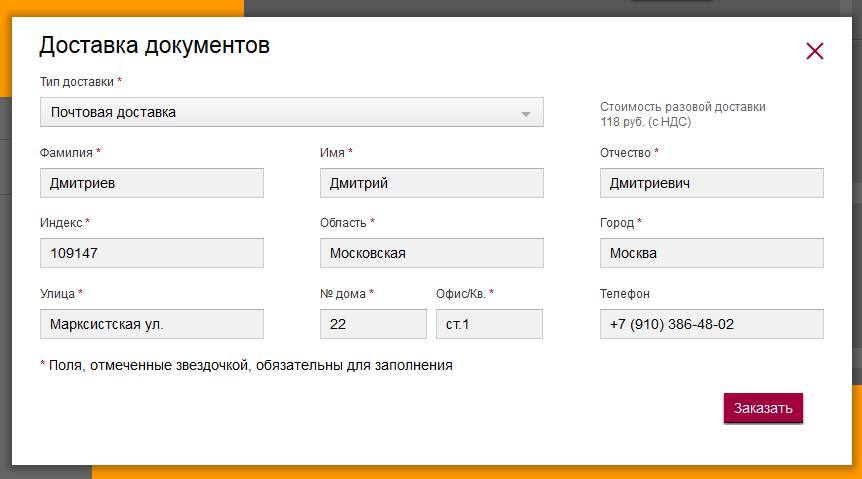 Доставка документов

Тип доставки *

Почтовая доставка

Стоимость разовой доставки 118 руб. (с НДС)

Фамилия *

Дмитриев

Имя *

Дмитрий

Отчество *

Дмитриевич

Индекс *

109147

Область *

Московская

Город *

Москва

Улица *

Марксистская ул.

№ дома *

22

Офис/Кв. *

ст.1

Телефон

+7 (910) 386-48-02

* Поля, отмеченные звездочкой, обязательны для заполнения

Заказать